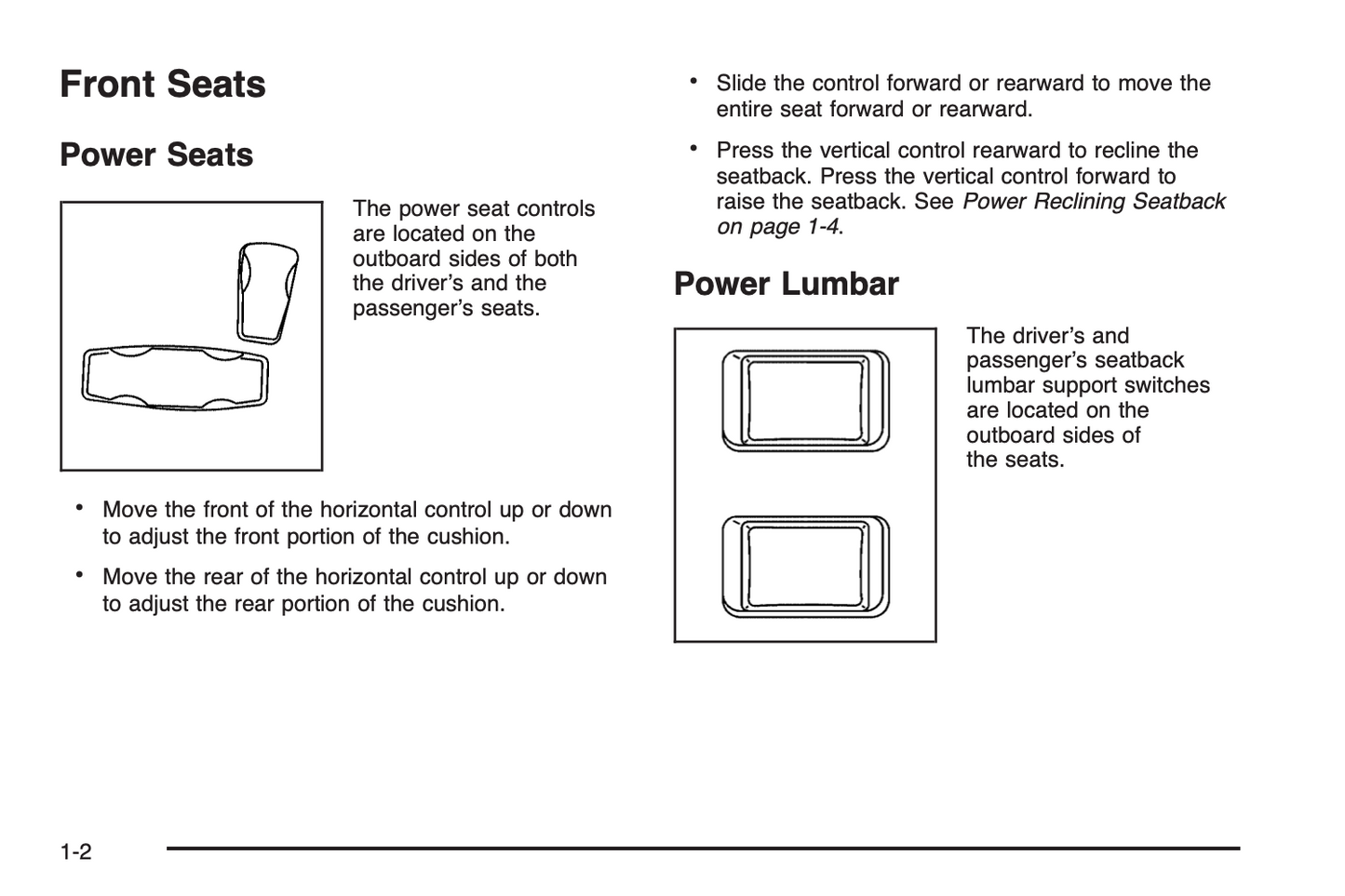 Front Seats

Power Seats

The power seat controls are located on the outboard sides of both the driver's and the passenger's seats.

• Move the front of the horizontal control up or down to adjust the front portion of the cushion.

• Move the rear of the horizontal control up or down to adjust the rear portion of the cushion.

• Slide the control forward or rearward to move the entire seat forward or rearward.

• Press the vertical control rearward to recline the seatback. Press the vertical control forward to raise the seatback. See Power Reclining Seatback on page 1-4.

Power Lumbar

The driver's and passenger's seatback lumbar support switches are located on the outboard sides of the seats.

1-2